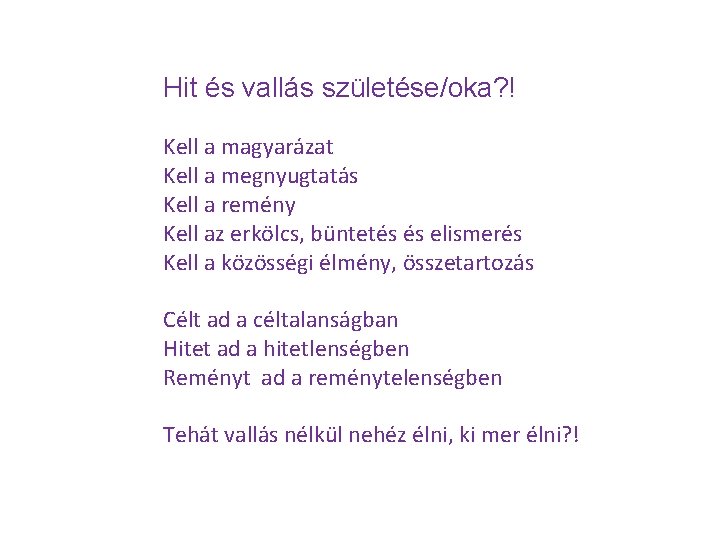 Hit és vallás születése/oka?!

Kell a magyarázat
Kell a megnyugtatás
Kell a remény
Kell az erkölcs, büntetés és elismerés
Kell a közösségi élmény, összetartozás

Célt ad a céltalanságban
Hitet ad a hitetlenségben
Reményt ad a reménytelenségben

Tehát vallás nélkül nehéz élni, ki mer élni?!